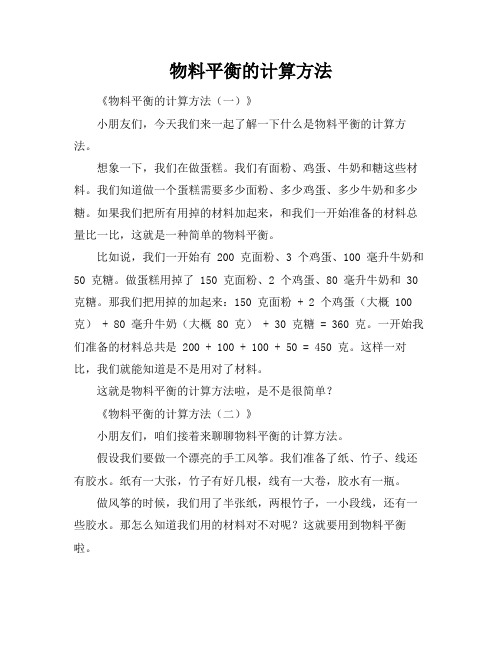 物料平衡的计算方法

《物料平衡的计算方法（一）》

小朋友们，今天我们来一起了解一下什么是物料平衡的计算方法。

想象一下，我们在做蛋糕。我们有面粉、鸡蛋、牛奶和糖这些材料。我们知道做一个蛋糕需要多少面粉、多少鸡蛋、多少牛奶和多少糖。如果我们把所有用掉的材料加起来，和我们一开始准备的材料总量比一比，这就是一种简单的物料平衡。

比如说，我们一开始有 200 克面粉、3 个鸡蛋、100 毫升牛奶和 50 克糖。做蛋糕用掉了 150 克面粉、2 个鸡蛋、80 毫升牛奶和 30 克糖。那我们把用掉的加起来：150 克面粉 + 2 个鸡蛋（大概 100 克） + 80 毫升牛奶（大概 80 克） + 30 克糖 = 360 克。一开始我们准备的材料总共是 200 + 100 + 100 + 50 = 450 克。这样一对比，我们就能知道是不是用对了材料。

这就是物料平衡的计算方法啦，是不是很简单？

《物料平衡的计算方法（二）》

小朋友们，咱们接着来聊聊物料平衡的计算方法。

假设我们要做一个漂亮的手工风筝。我们准备了纸、竹子、线还有胶水。纸有一大张，竹子有好几根，线有一大卷，胶水有一瓶。

做风筝的时候，我们用了半张纸，两根竹子，一小段线，还有一些胶水。那怎么知道我们用的材料对不对呢？这就要用到物料平衡啦。